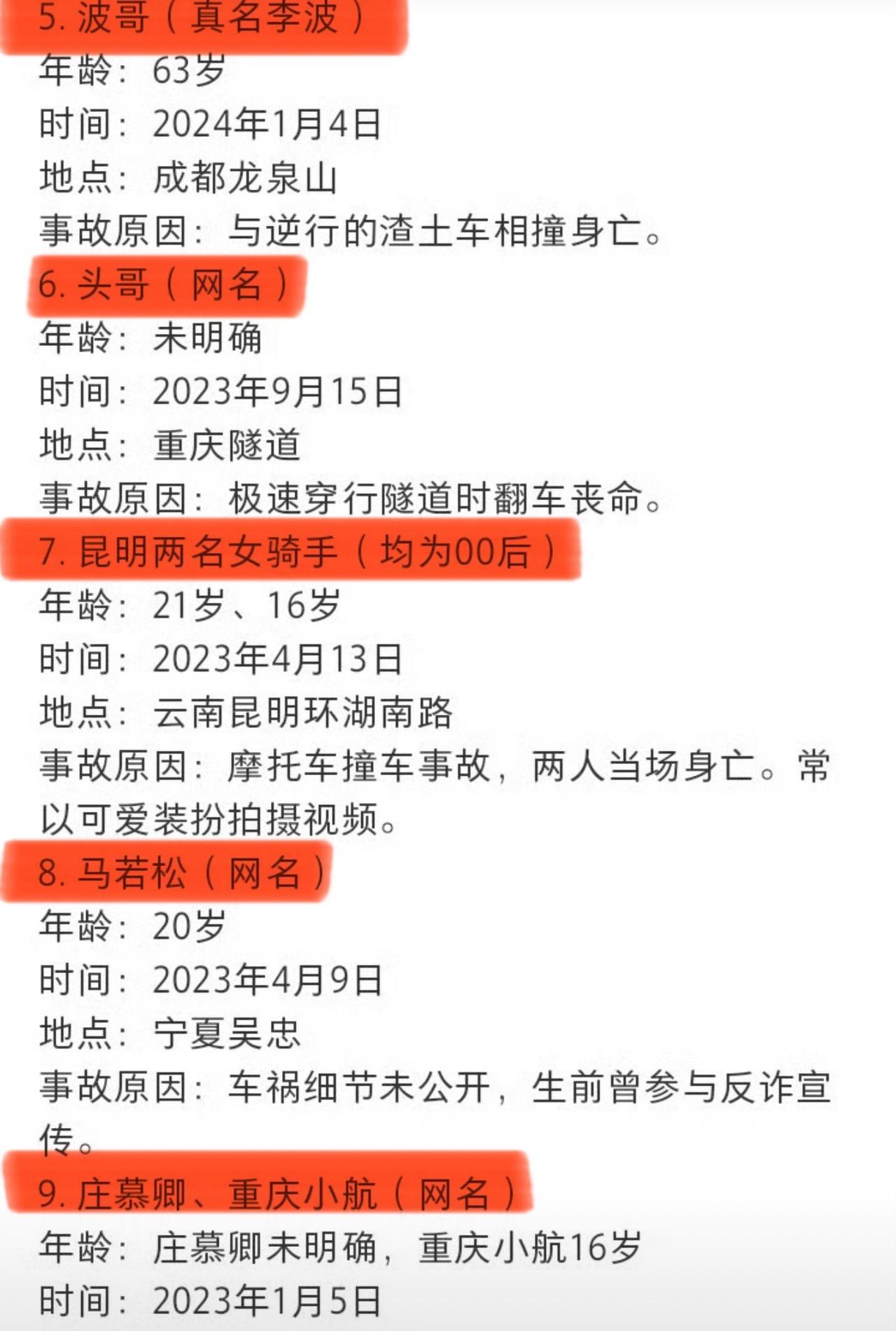 5. 波哥（真名李波）
年龄：63岁
时间：2024年1月4日
地点：成都龙泉山
事故原因：与逆行的渣土车相撞身亡。

6. 头哥（网名）
年龄：未明确
时间：2023年9月15日
地点：重庆隧道
事故原因：极速穿行隧道时翻车丧命。

7. 昆明两名女骑手（均为00后）
年龄：21岁、16岁
时间：2023年4月13日
地点：云南昆明环湖南路
事故原因：摩托车撞车事故，两人当场身亡。常以可爱装扮拍摄视频。

8. 马若松（网名）
年龄：20岁
时间：2023年4月9日
地点：宁夏吴忠
事故原因：车祸细节未公开，生前曾参与反诈宣传。

9. 庄慕卿、重庆小航（网名）
年龄：庄慕卿未明确，重庆小航16岁
时间：2023年1月5日